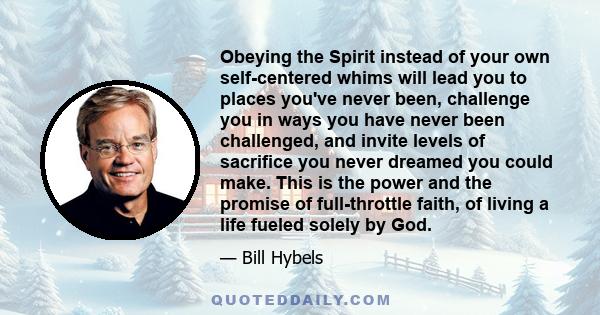 Obeying the Spirit instead of your own self-centered whims will lead you to places you've never been, challenge you in ways you have never been challenged, and invite levels of sacrifice you never dreamed you could make. This is the power and the promise of full-throttle faith, of living a life fueled solely by God.

— Bill Hybels

QUOTEDDAILY.COM